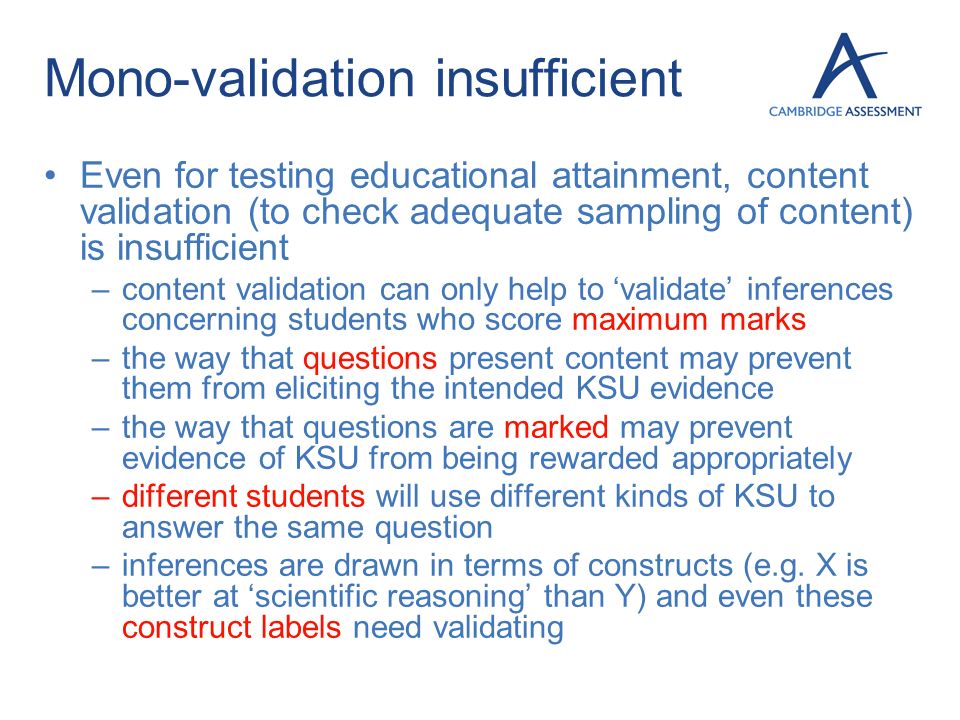 Mono-validation insufficient

CAMBRIDGE ASSESSMENT

• Even for testing educational attainment, content validation (to check adequate sampling of content) is insufficient
– content validation can only help to ‘validate’ inferences concerning students who score maximum marks
– the way that questions present content may prevent them from eliciting the intended KSU evidence
– the way that questions are marked may prevent evidence of KSU from being rewarded appropriately
– different students will use different kinds of KSU to answer the same question
– inferences are drawn in terms of constructs (e.g. X is better at ‘scientific reasoning’ than Y) and even these construct labels need validating